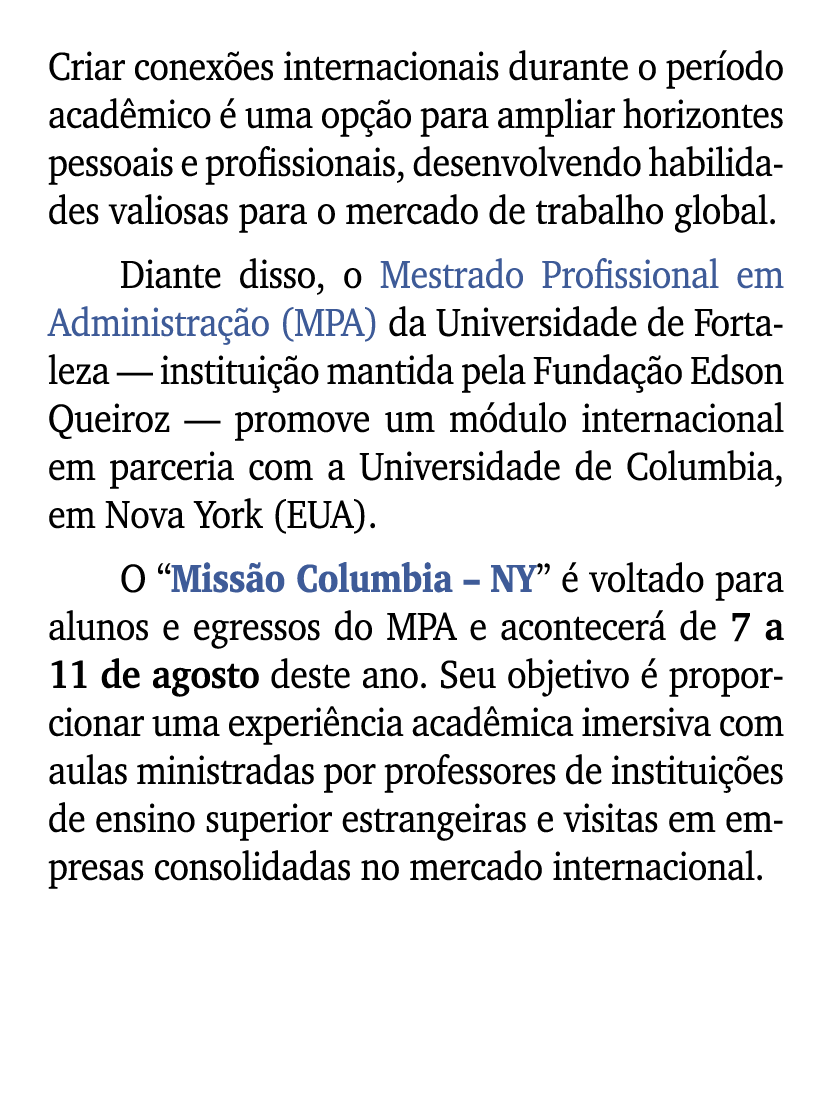 Criar conexões internacionais durante o período acadêmico é uma opção para ampliar horizontes pessoais e profissionais, desenvolvendo habilidades valiosas para o mercado de trabalho global.

Diante disso, o Mestrado Profissional em Administração (MPA) da Universidade de Fortaleza — instituição mantida pela Fundação Edson Queiroz — promove um módulo internacional em parceria com a Universidade de Columbia, em Nova York (EUA).

O “Missão Columbia – NY” é voltado para alunos e egressos do MPA e acontecerá de 7 a 11 de agosto deste ano. Seu objetivo é proporcionar uma experiência acadêmica imersiva com aulas ministradas por professores de instituições de ensino superior estrangeiras e visitas em empresas consolidadas no mercado internacional.